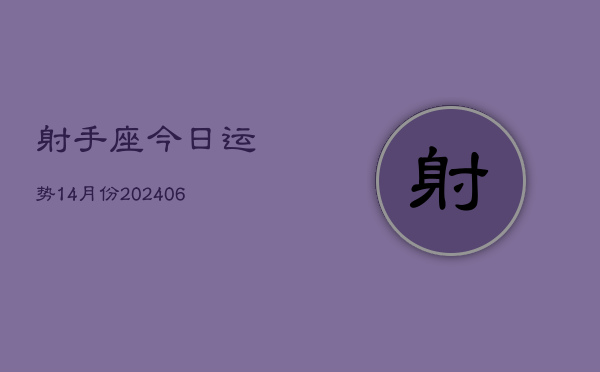 射手座今日运

势14月份202406

射